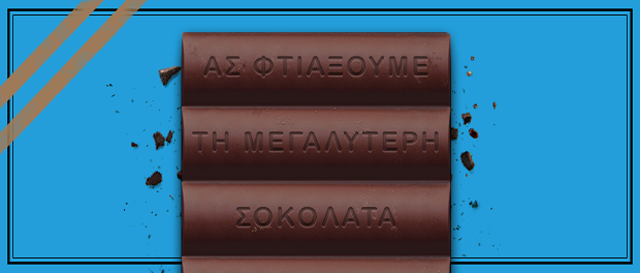 ΑΣ ΦΤΙΑΞΟΥΜΕ
ΤΗ ΜΕΓΑΛΥΤΕΡΗ
ΣΟΚΟΛΑΤΑ